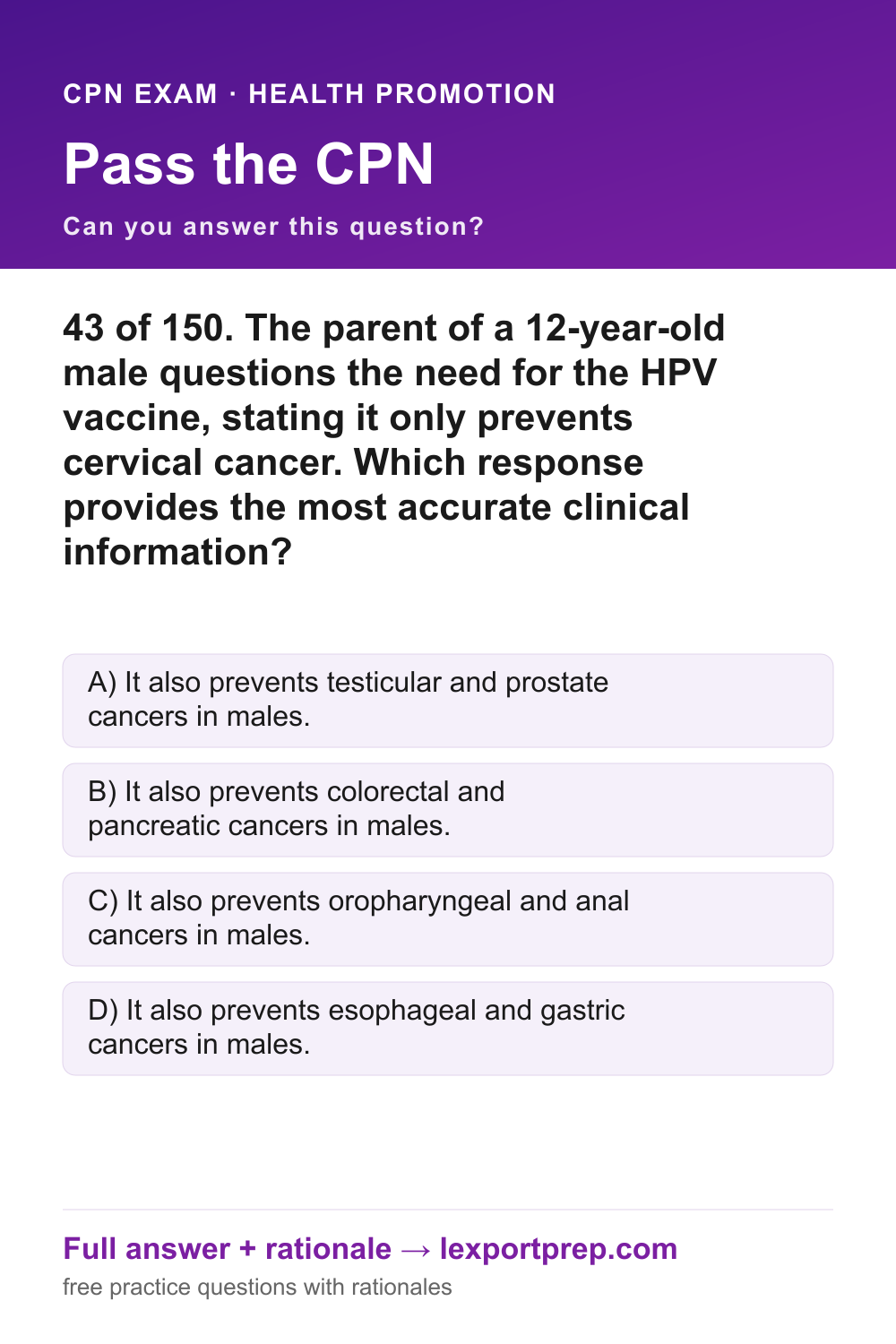 CPN EXAM · HEALTH PROMOTION

Pass the CPN

Can you answer this question?

43 of 150. The parent of a 12-year-old male questions the need for the HPV vaccine, stating it only prevents cervical cancer. Which response provides the most accurate clinical information?

A) It also prevents testicular and prostate cancers in males.

B) It also prevents colorectal and pancreatic cancers in males.

C) It also prevents oropharyngeal and anal cancers in males.

D) It also prevents esophageal and gastric cancers in males.

Full answer + rationale → lexportprep.com

free practice questions with rationales